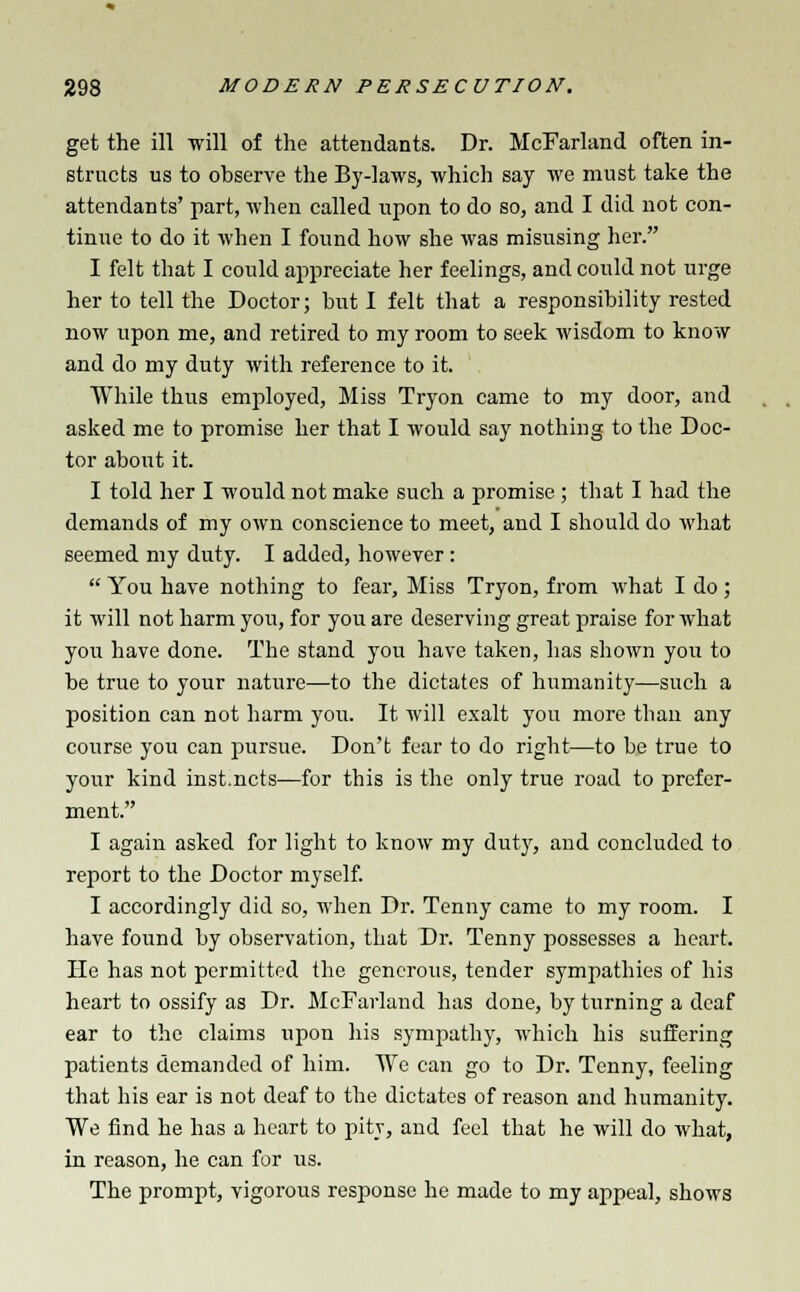 298 MODERN PERSECUTION.

get the ill will of the attendants. Dr. McFarland often instructs us to observe the By-laws, which say we must take the attendants' part, when called upon to do so, and I did not continue to do it when I found how she was misusing her."

I felt that I could appreciate her feelings, and could not urge her to tell the Doctor; but I felt that a responsibility rested now upon me, and retired to my room to seek wisdom to know and do my duty with reference to it.

While thus employed, Miss Tryon came to my door, and asked me to promise her that I would say nothing to the Doctor about it.

I told her I would not make such a promise ; that I had the demands of my own conscience to meet, and I should do what seemed my duty. I added, however :

" You have nothing to fear, Miss Tryon, from what I do ; it will not harm you, for you are deserving great praise for what you have done. The stand you have taken, has shown you to be true to your nature—to the dictates of humanity—such a position can not harm you. It will exalt you more than any course you can pursue. Don't fear to do right—to be true to your kind inst.ncts—for this is the only true road to preferment."

I again asked for light to know my duty, and concluded to report to the Doctor myself.

I accordingly did so, when Dr. Tenny came to my room. I have found by observation, that Dr. Tenny possesses a heart. He has not permitted the generous, tender sympathies of his heart to ossify as Dr. McFarland has done, by turning a deaf ear to the claims upon his sympathy, which his suffering patients demanded of him. We can go to Dr. Tenny, feeling that his ear is not deaf to the dictates of reason and humanity. We find he has a heart to pity, and feel that he will do what, in reason, he can for us.

The prompt, vigorous response he made to my appeal, shows